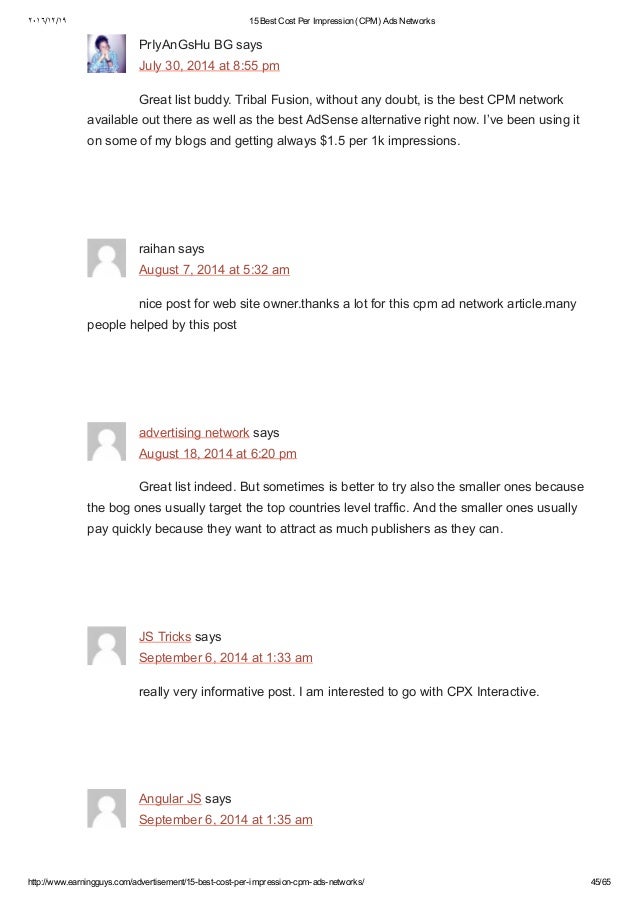 ٢٠١٦/١٢/١٩ 15 Best Cost Per Impression (CPM) Ads Networks

PrIyAnGsHu BG says
July 30, 2014 at 8:55 pm

Great list buddy. Tribal Fusion, without any doubt, is the best CPM network available out there as well as the best AdSense alternative right now. I've been using it on some of my blogs and getting always $1.5 per 1k impressions.

raihan says
August 7, 2014 at 5:32 am

nice post for web site owner.thanks a lot for this cpm ad network article.many people helped by this post

advertising network says
August 18, 2014 at 6:20 pm

Great list indeed. But sometimes is better to try also the smaller ones because the bog ones usually target the top countries level traffic. And the smaller ones usually pay quickly because they want to attract as much publishers as they can.

JS Tricks says
September 6, 2014 at 1:33 am

really very informative post. I am interested to go with CPX Interactive.

Angular JS says
September 6, 2014 at 1:35 am

http://www.earningguys.com/advertisement/15-best-cost-per-impression-cpm-ads-networks/ 45/65